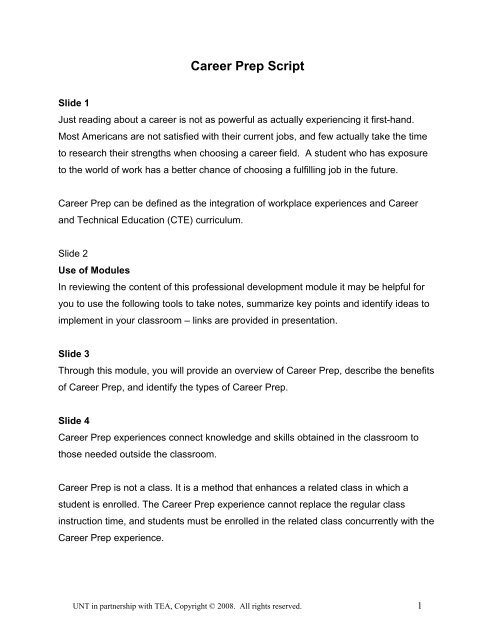 Career Prep Script

Slide 1
Just reading about a career is not as powerful as actually experiencing it first-hand. Most Americans are not satisfied with their current jobs, and few actually take the time to research their strengths when choosing a career field. A student who has exposure to the world of work has a better chance of choosing a fulfilling job in the future.

Career Prep can be defined as the integration of workplace experiences and Career and Technical Education (CTE) curriculum.

Slide 2
Use of Modules
In reviewing the content of this professional development module it may be helpful for you to use the following tools to take notes, summarize key points and identify ideas to implement in your classroom – links are provided in presentation.

Slide 3
Through this module, you will provide an overview of Career Prep, describe the benefits of Career Prep, and identify the types of Career Prep.

Slide 4
Career Prep experiences connect knowledge and skills obtained in the classroom to those needed outside the classroom.

Career Prep is not a class. It is a method that enhances a related class in which a student is enrolled. The Career Prep experience cannot replace the regular class instruction time, and students must be enrolled in the related class concurrently with the Career Prep experience.

UNT in partnership with TEA, Copyright © 2008. All rights reserved.

1